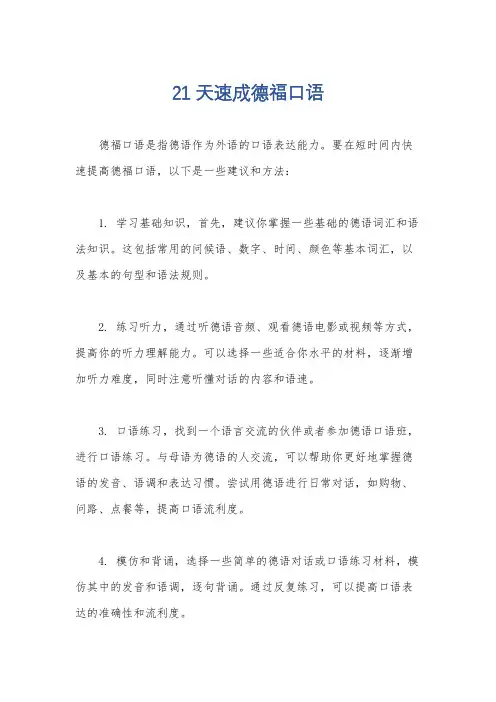 21 天速成德福口语

德福口语是指德语作为外语的口语表达能力。要在短时间内快速提高德福口语，以下是一些建议和方法：

1. 学习基础知识，首先，建议你掌握一些基础的德语词汇和语法知识。这包括常用的问候语、数字、时间、颜色等基本词汇，以及基本的句型和语法规则。

2. 练习听力，通过听德语音频、观看德语电影或视频等方式，提高你的听力理解能力。可以选择一些适合你水平的材料，逐渐增加听力难度，同时注意听懂对话的内容和语速。

3. 口语练习，找到一个语言交流的伙伴或者参加德语口语班，进行口语练习。与母语为德语的人交流，可以帮助你更好地掌握德语的发音、语调和表达习惯。尝试用德语进行日常对话，如购物、问路、点餐等，提高口语流利度。

4. 模仿和背诵，选择一些简单的德语对话或口语练习材料，模仿其中的发音和语调，逐句背诵。通过反复练习，可以提高口语表达的准确性和流利度。